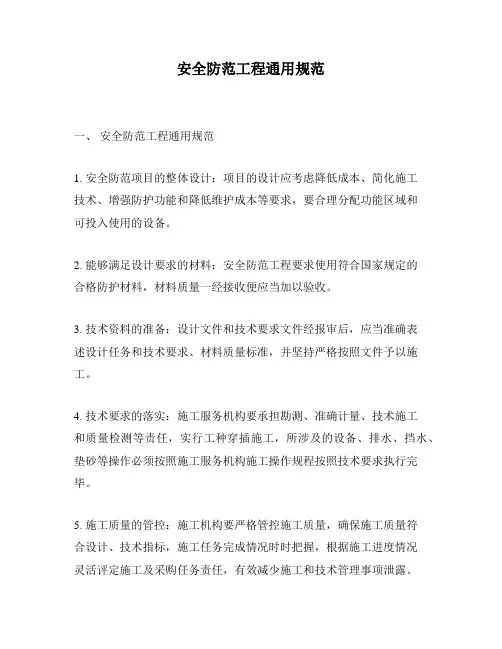 安全防范工程通用规范

一、 安全防范工程通用规范

1. 安全防范项目的整体设计：项目的设计应考虑降低成本、简化施工技术、增强防护功能和降低维护成本等要求，要合理分配功能区域和可投入使用的设备。

2. 能够满足设计要求的材料：安全防范工程要求使用符合国家规定的合格防护材料，材料质量一经接收便应当加以验收。

3. 技术资料的准备：设计文件和技术要求文件经报审后，应当准确表述设计任务和技术要求、材料质量标准，并坚持严格按照文件予以施工。

4. 技术要求的落实：施工服务机构要承担勘测、准确计量、技术施工和质量检测等责任，实行工种穿插施工，所涉及的设备、排水、挡水、垫砂等操作必须按照施工服务机构施工操作规程按照技术要求执行完毕。

5. 施工质量的管控：施工机构要严格管控施工质量，确保施工质量符合设计、技术指标，施工任务完成情况时时把握，根据施工进度情况灵活评定施工及采购任务责任，有效减少施工和技术管理事项泄露。